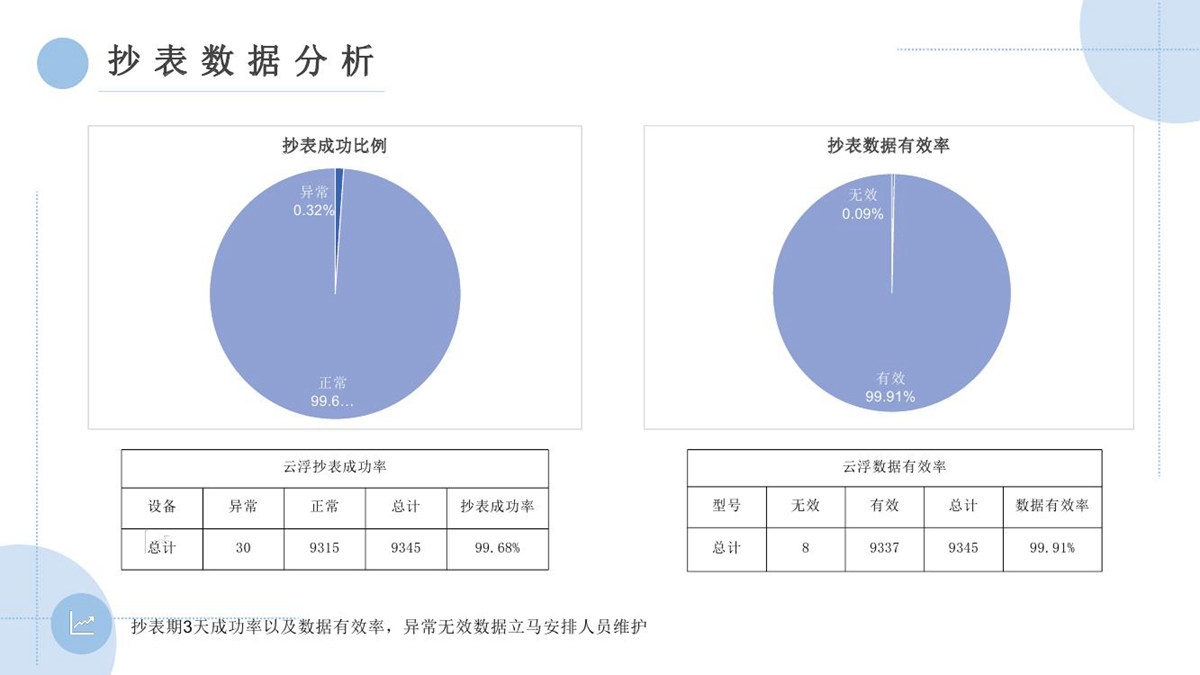 抄表数据分析

抄表成功比例

异常
0.32%

正常
99.6...

| 云浮抄表成功率 | | | | |
|---|---|---|---|---|
| 设备 | 异常 | 正常 | 总计 | 抄表成功率 |
| 总计 | 30 | 9315 | 9345 | 99.68% |

抄表数据有效率

无效
0.09%

有效
99.91%

| 云浮数据有效率 | | | | |
|---|---|---|---|---|
| 型号 | 无效 | 有效 | 总计 | 数据有效率 |
| 总计 | 8 | 9337 | 9345 | 99.91% |

抄表期3天成功率以及数据有效率，异常无效数据立马安排人员维护